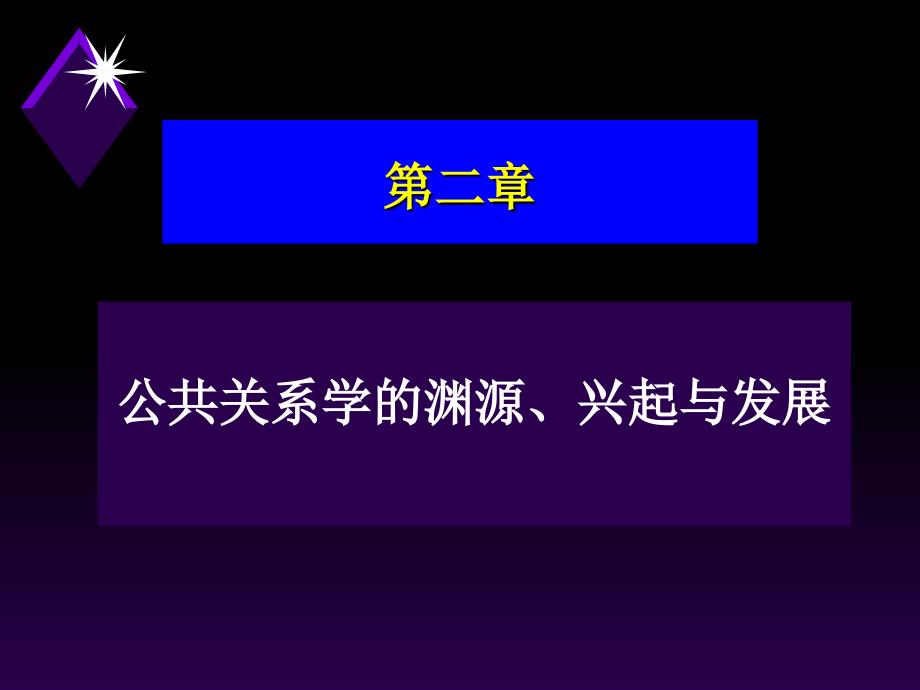 第二章

公共关系学的渊源、兴起与发展